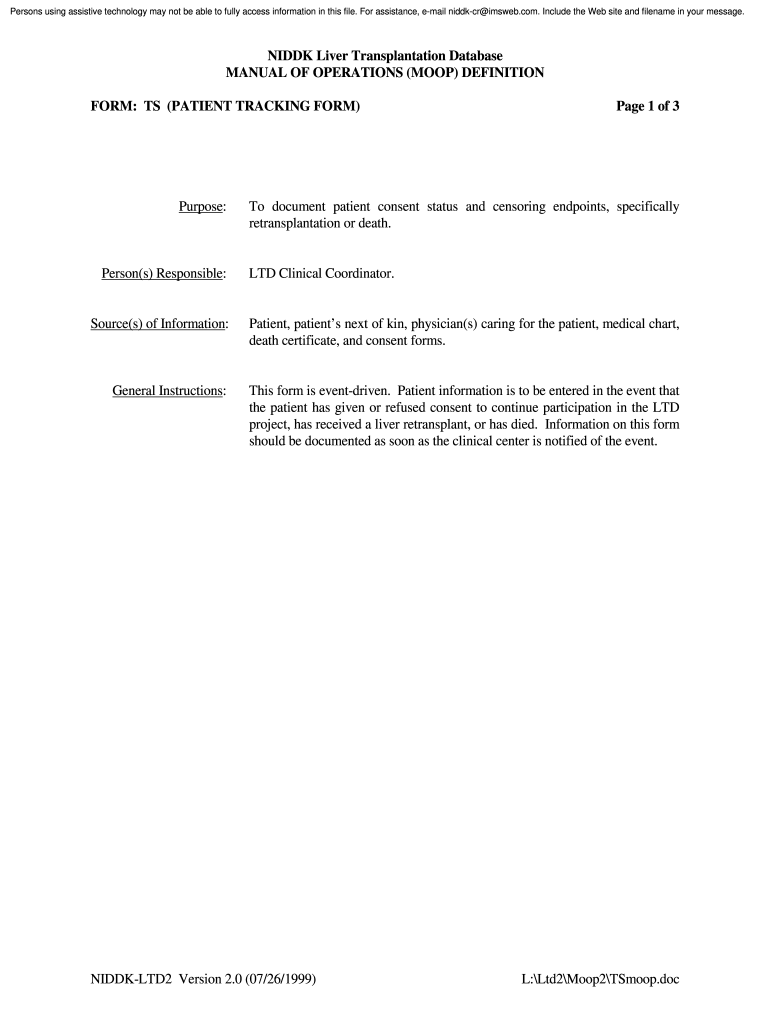 Persons using assistive technology may not be able to fully access information in this file. For assistance, e-mail niddk-cr@imsweb.com. Include the Web site and filename in your message.

NIDDK Liver Transplantation Database
MANUAL OF OPERATIONS (MOOP) DEFINITION

FORM: TS (PATIENT TRACKING FORM)

Page 1 of 3

Purpose: To document patient consent status and censoring endpoints, specifically retransplantation or death.

Person(s) Responsible: LTD Clinical Coordinator.

Source(s) of Information: Patient, patient's next of kin, physician(s) caring for the patient, medical chart, death certificate, and consent forms.

General Instructions: This form is event-driven. Patient information is to be entered in the event that the patient has given or refused consent to continue participation in the LTD project, has received a liver retransplant, or has died. Information on this form should be documented as soon as the clinical center is notified of the event.

NIDDK-LTD2 Version 2.0 (07/26/1999)

L:\Ltd2\Moop2\TSmoop.doc